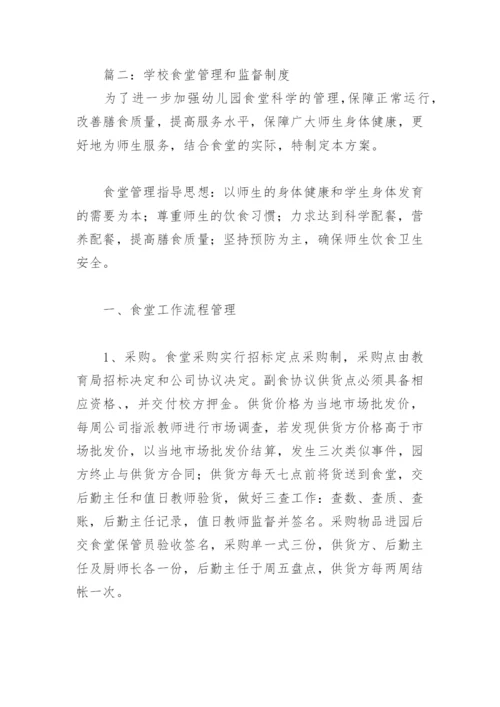 篇二：学校食堂管理和监督制度

为了进一步加强幼儿园食堂科学的管理，保障正常运行，改善膳食质量，提高服务水平，保障广大师生身体健康，更好地为师生服务，结合食堂的实际，特制定本方案。

食堂管理指导思想：以师生的身体健康和学生身体发育的需要为本；尊重师生的饮食习惯；力求达到科学配餐，营养配餐，提高膳食质量；坚持预防为主，确保师生饮食卫生安全。

一、食堂工作流程管理

1、采购。食堂采购实行招标定点采购制，采购点由教育局招标决定和公司协议决定。副食协议供货点必须具备相应资格、、并交付校方押金。供货价格为当地市场批发价，每周公司指派教师进行市场调查，若发现供货方价格高于市场批发价，以当地市场批发价结算，发生三次类似事件，园方终止与供货方合同；供货方每天七点前将货送到食堂，交后勤主任和值日教师验货，做好三查工作：查数、查质、查账，后勤主任记录，值日教师监督并签名。采购物品进园后交食堂保管员验收签名，采购单一式三份，供货方、后勤主任及厨师长各一份，后勤主任于周五盘点，供货方每两周结帐一次。